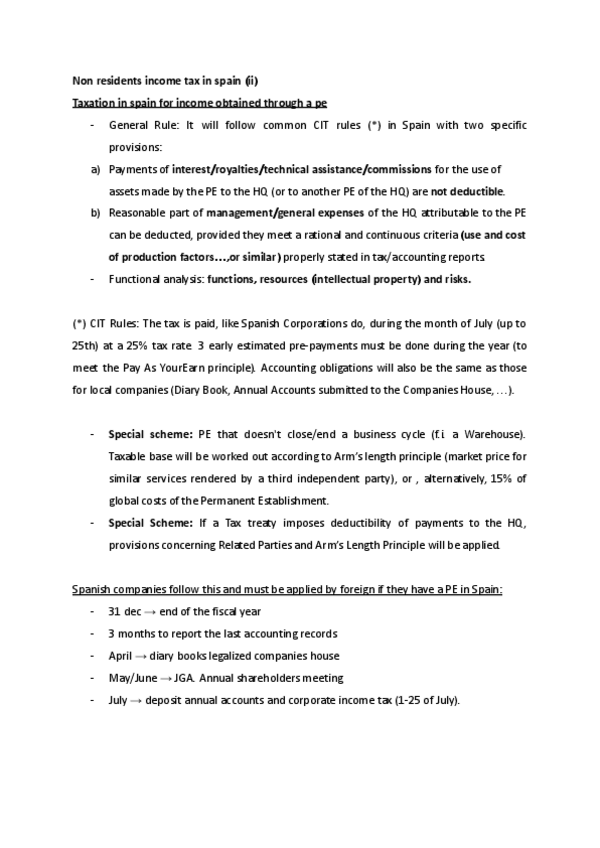 Non residents income tax in spain (ii)

Taxation in spain for income obtained through a pe

- General Rule: It will follow common CIT rules (*) in Spain with two specific provisions:

a) Payments of interest/royalties/technical assistance/commissions for the use of assets made by the PE to the HQ (or to another PE of the HQ) are not deductible.

b) Reasonable part of management/general expenses of the HQ attributable to the PE can be deducted, provided they meet a rational and continuous criteria (use and cost of production factors…,or similar) properly stated in tax/accounting reports.

- Functional analysis: functions, resources (intellectual property) and risks.

(*) CIT Rules: The tax is paid, like Spanish Corporations do, during the month of July (up to 25th) at a 25% tax rate. 3 early estimated pre-payments must be done during the year (to meet the Pay As YourEarn principle). Accounting obligations will also be the same as those for local companies (Diary Book, Annual Accounts submitted to the Companies House, …).

- Special scheme: PE that doesn't close/end a business cycle (f.i. a Warehouse). Taxable base will be worked out according to Arm's length principle (market price for similar services rendered by a third independent party), or , alternatively, 15% of global costs of the Permanent Establishment.

- Special Scheme: If a Tax treaty imposes deductibility of payments to the HQ, provisions concerning Related Parties and Arm's Length Principle will be applied.

Spanish companies follow this and must be applied by foreign if they have a PE in Spain:

- 31 dec → end of the fiscal year
- 3 months to report the last accounting records
- April → diary books legalized companies house
- May/June → JGA. Annual shareholders meeting
- July → deposit annual accounts and corporate income tax (1-25 of July).